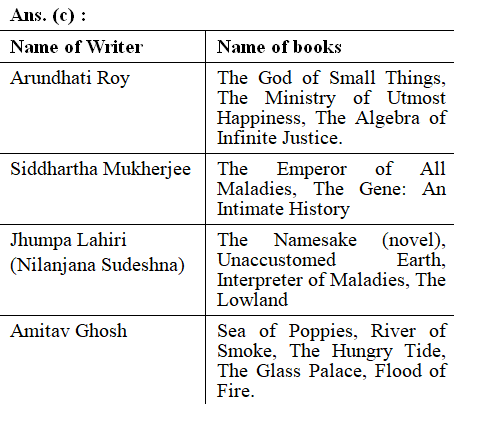 Ans. (c) :

| Name of Writer | Name of books |
|---|---|
| Arundhati Roy | The God of Small Things, The Ministry of Utmost Happiness, The Algebra of Infinite Justice. |
| Siddhartha Mukherjee | The Emperor of All Maladies, The Gene: An Intimate History |
| Jhumpa Lahiri (Nilanjana Sudeshna) | The Namesake (novel), Unaccustomed Earth, Interpreter of Maladies, The Lowland |
| Amitav Ghosh | Sea of Poppies, River of Smoke, The Hungry Tide, The Glass Palace, Flood of Fire. |